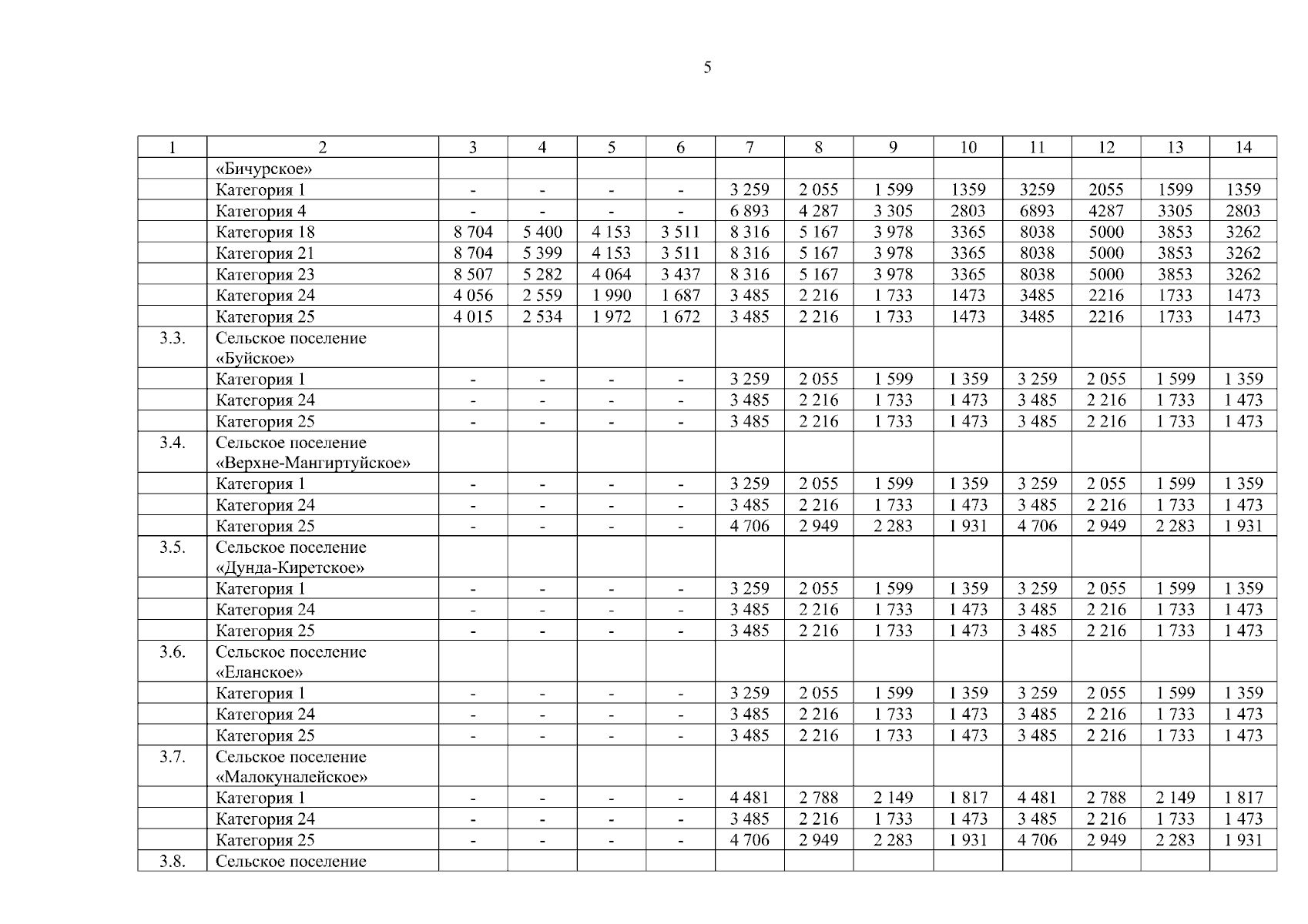 5

| 1 | 2 | 3 | 4 | 5 | 6 | 7 | 8 | 9 | 10 | 11 | 12 | 13 | 14 |
|---|---|---|---|---|---|---|---|---|---|---|---|---|---|
|  | «Бичурское» |  |  |  |  |  |  |  |  |  |  |  |  |
|  | Категория 1 | - | - | - | - | 3 259 | 2 055 | 1 599 | 1359 | 3259 | 2055 | 1599 | 1359 |
|  | Категория 4 | - | - | - | - | 6 893 | 4 287 | 3 305 | 2803 | 6893 | 4287 | 3305 | 2803 |
|  | Категория 18 | 8 704 | 5 400 | 4 153 | 3 511 | 8 316 | 5 167 | 3 978 | 3365 | 8038 | 5000 | 3853 | 3262 |
|  | Категория 21 | 8 704 | 5 399 | 4 153 | 3 511 | 8 316 | 5 167 | 3 978 | 3365 | 8038 | 5000 | 3853 | 3262 |
|  | Категория 23 | 8 507 | 5 282 | 4 064 | 3 437 | 8 316 | 5 167 | 3 978 | 3365 | 8038 | 5000 | 3853 | 3262 |
|  | Категория 24 | 4 056 | 2 559 | 1 990 | 1 687 | 3 485 | 2 216 | 1 733 | 1473 | 3485 | 2216 | 1733 | 1473 |
|  | Категория 25 | 4 015 | 2 534 | 1 972 | 1 672 | 3 485 | 2 216 | 1 733 | 1473 | 3485 | 2216 | 1733 | 1473 |
| 3.3. | Сельское поселение «Буйское» |  |  |  |  |  |  |  |  |  |  |  |  |
|  | Категория 1 | - | - | - | - | 3 259 | 2 055 | 1 599 | 1 359 | 3 259 | 2 055 | 1 599 | 1 359 |
|  | Категория 24 | - | - | - | - | 3 485 | 2 216 | 1 733 | 1 473 | 3 485 | 2 216 | 1 733 | 1 473 |
|  | Категория 25 | - | - | - | - | 3 485 | 2 216 | 1 733 | 1 473 | 3 485 | 2 216 | 1 733 | 1 473 |
| 3.4. | Сельское поселение «Верхне-Мангиртуйское» |  |  |  |  |  |  |  |  |  |  |  |  |
|  | Категория 1 | - | - | - | - | 3 259 | 2 055 | 1 599 | 1 359 | 3 259 | 2 055 | 1 599 | 1 359 |
|  | Категория 24 | - | - | - | - | 3 485 | 2 216 | 1 733 | 1 473 | 3 485 | 2 216 | 1 733 | 1 473 |
|  | Категория 25 | - | - | - | - | 4 706 | 2 949 | 2 283 | 1 931 | 4 706 | 2 949 | 2 283 | 1 931 |
| 3.5. | Сельское поселение «Дунда-Киретское» |  |  |  |  |  |  |  |  |  |  |  |  |
|  | Категория 1 | - | - | - | - | 3 259 | 2 055 | 1 599 | 1 359 | 3 259 | 2 055 | 1 599 | 1 359 |
|  | Категория 24 | - | - | - | - | 3 485 | 2 216 | 1 733 | 1 473 | 3 485 | 2 216 | 1 733 | 1 473 |
|  | Категория 25 | - | - | - | - | 3 485 | 2 216 | 1 733 | 1 473 | 3 485 | 2 216 | 1 733 | 1 473 |
| 3.6. | Сельское поселение «Еланское» |  |  |  |  |  |  |  |  |  |  |  |  |
|  | Категория 1 | - | - | - | - | 3 259 | 2 055 | 1 599 | 1 359 | 3 259 | 2 055 | 1 599 | 1 359 |
|  | Категория 24 | - | - | - | - | 3 485 | 2 216 | 1 733 | 1 473 | 3 485 | 2 216 | 1 733 | 1 473 |
|  | Категория 25 | - | - | - | - | 3 485 | 2 216 | 1 733 | 1 473 | 3 485 | 2 216 | 1 733 | 1 473 |
| 3.7. | Сельское поселение «Малокуналейское» |  |  |  |  |  |  |  |  |  |  |  |  |
|  | Категория 1 | - | - | - | - | 4 481 | 2 788 | 2 149 | 1 817 | 4 481 | 2 788 | 2 149 | 1 817 |
|  | Категория 24 | - | - | - | - | 3 485 | 2 216 | 1 733 | 1 473 | 3 485 | 2 216 | 1 733 | 1 473 |
|  | Категория 25 | - | - | - | - | 4 706 | 2 949 | 2 283 | 1 931 | 4 706 | 2 949 | 2 283 | 1 931 |
| 3.8. | Сельское поселение |  |  |  |  |  |  |  |  |  |  |  |  |